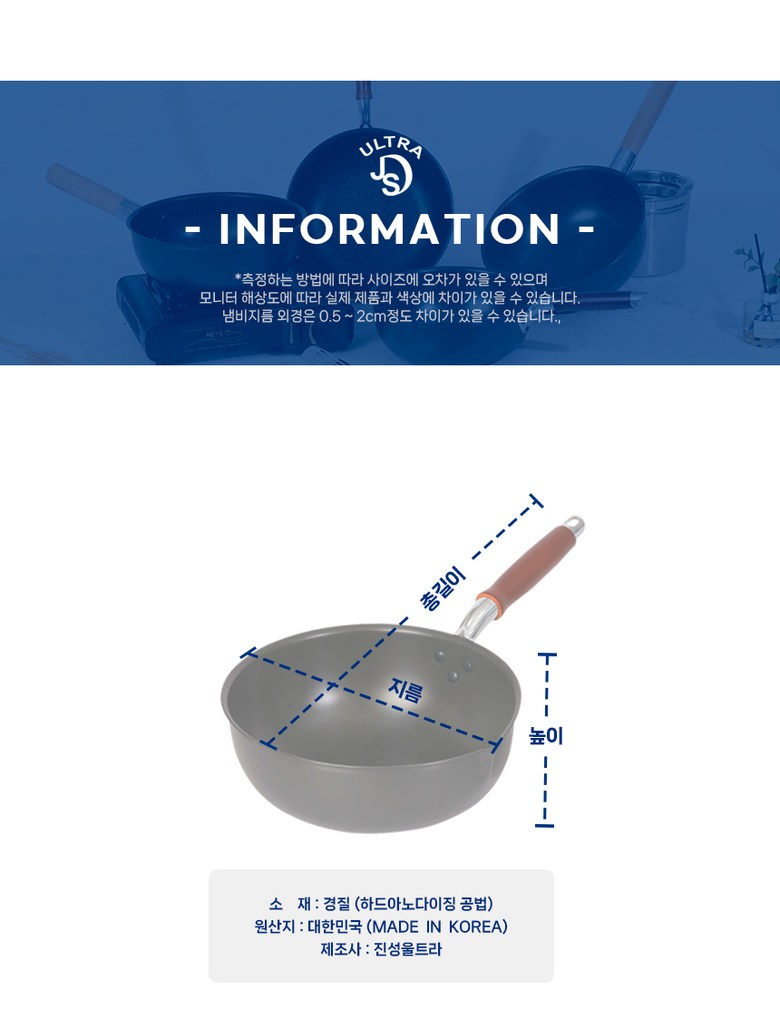 ULTRA
JS

- INFORMATION -

*측정하는 방법에 따라 사이즈에 오차가 있을 수 있으며
모니터 해상도에 따라 실제 제품과 색상에 차이가 있을 수 있습니다.
냄비지름 외경은 0.5 ~ 2cm정도 차이가 있을 수 있습니다.,

총길이
지름
높이

소 재 : 경질 (하드아노다이징 공법)
원산지 : 대한민국 (MADE IN KOREA)
제조사 : 진성울트라